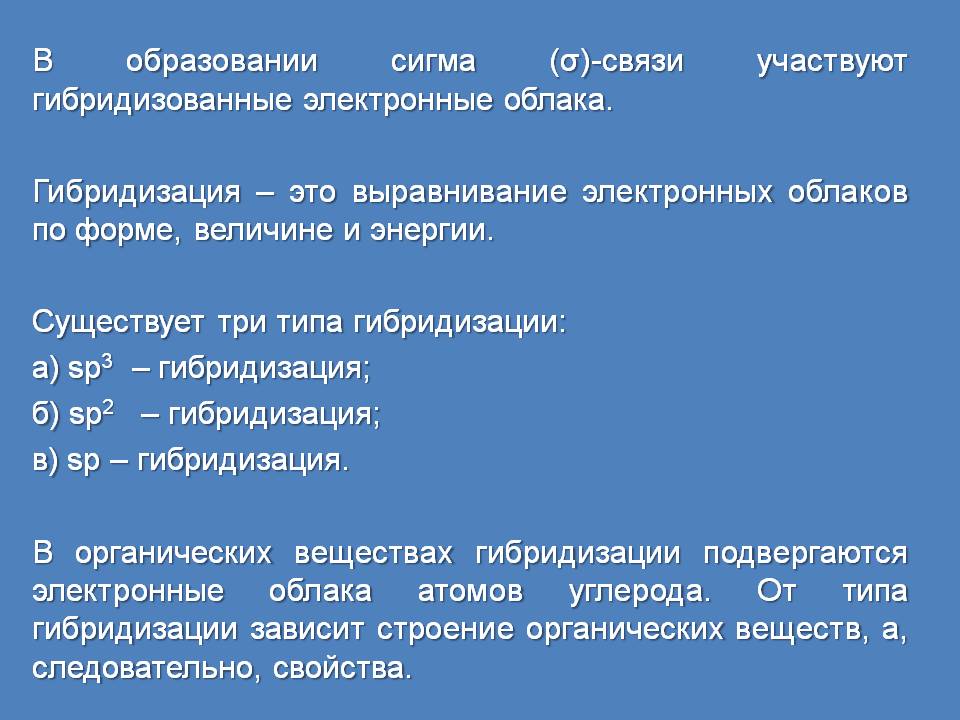 В образовании сигма (σ)-связи участвуют гибридизованные электронные облака.

Гибридизация – это выравнивание электронных облаков по форме, величине и энергии.

Существует три типа гибридизации:
а) $sp^3$ – гибридизация;
б) $sp^2$ – гибридизация;
в) sp – гибридизация.

В органических веществах гибридизации подвергаются электронные облака атомов углерода. От типа гибридизации зависит строение органических веществ, а, следовательно, свойства.